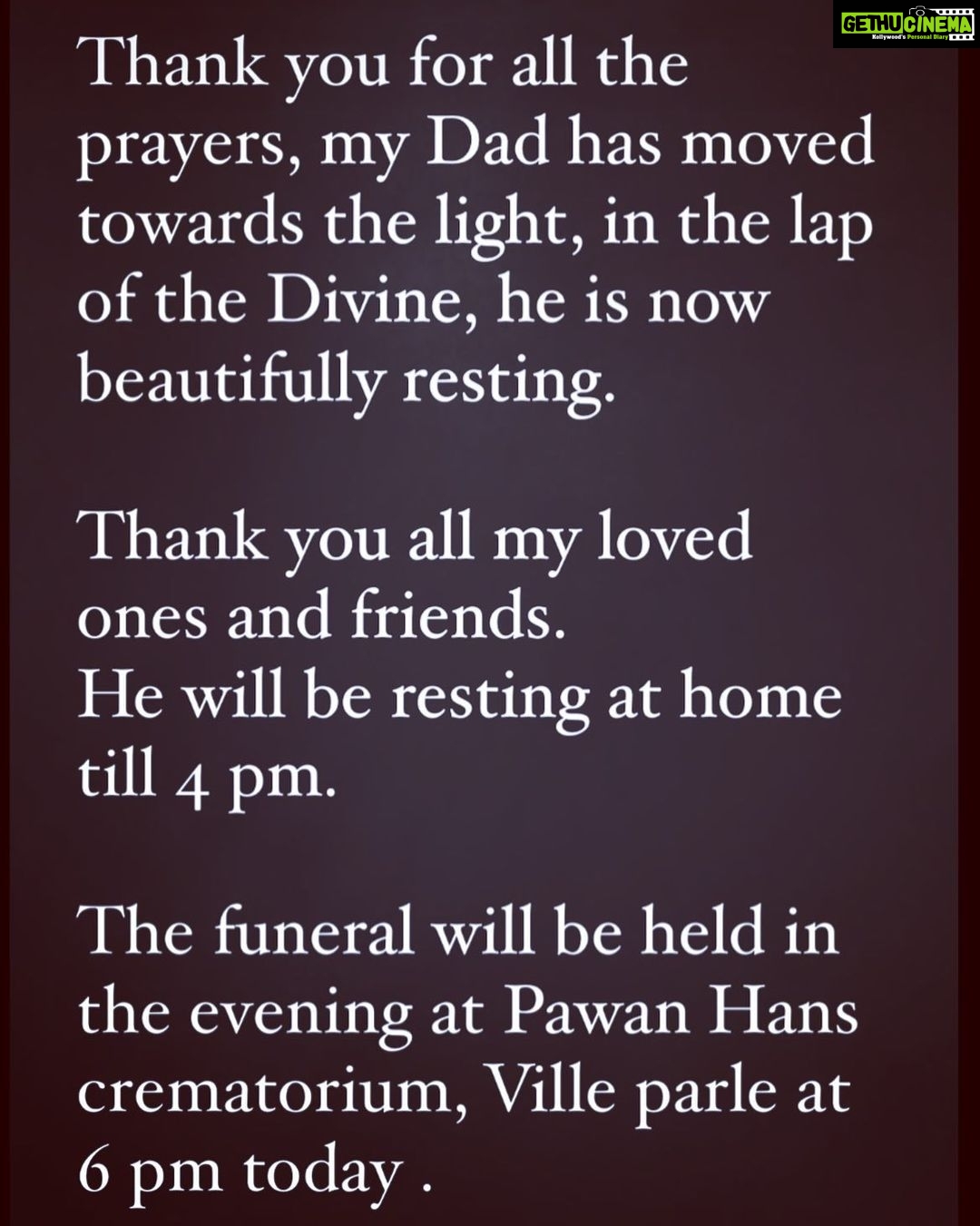 GETHUCINEMA
Kollywood's Personal Diary

Thank you for all the prayers, my Dad has moved towards the light, in the lap of the Divine, he is now beautifully resting.

Thank you all my loved ones and friends.
He will be resting at home till 4 pm.

The funeral will be held in the evening at Pawan Hans crematorium, Ville parle at 6 pm today .